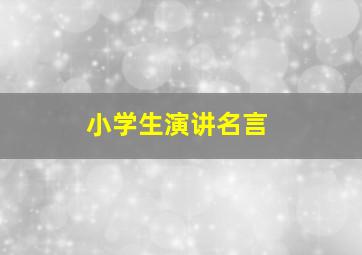 小学生演讲名言